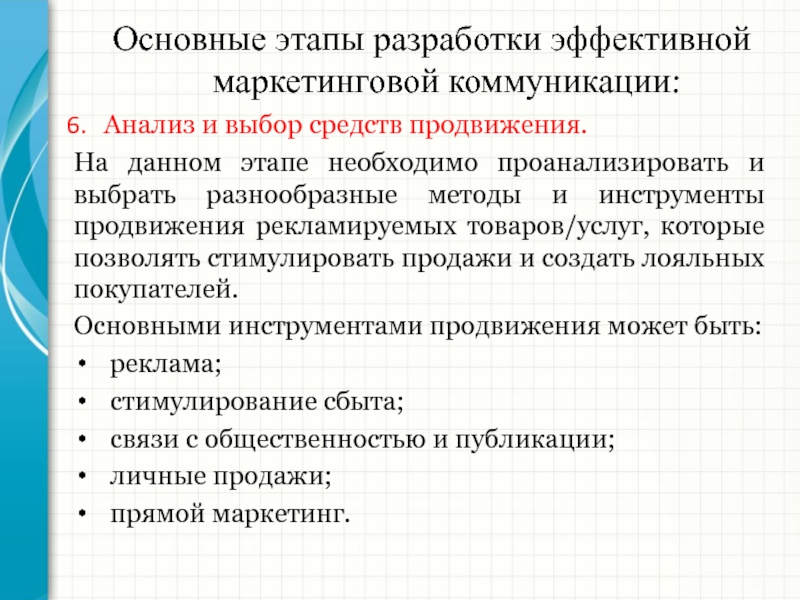 Основные этапы разработки эффективной маркетинговой коммуникации:

6. Анализ и выбор средств продвижения.

На данном этапе необходимо проанализировать и выбрать разнообразные методы и инструменты продвижения рекламируемых товаров/услуг, которые позволять стимулировать продажи и создать лояльных покупателей.

Основными инструментами продвижения может быть:

• реклама;
• стимулирование сбыта;
• связи с общественностью и публикации;
• личные продажи;
• прямой маркетинг.